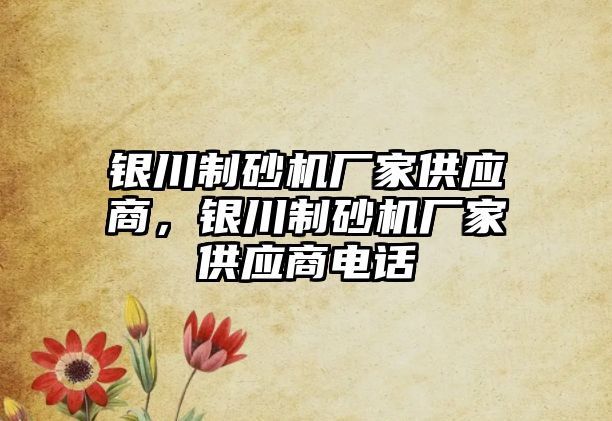 银川制砂机厂家供应商，银川制砂机厂家供应商电话